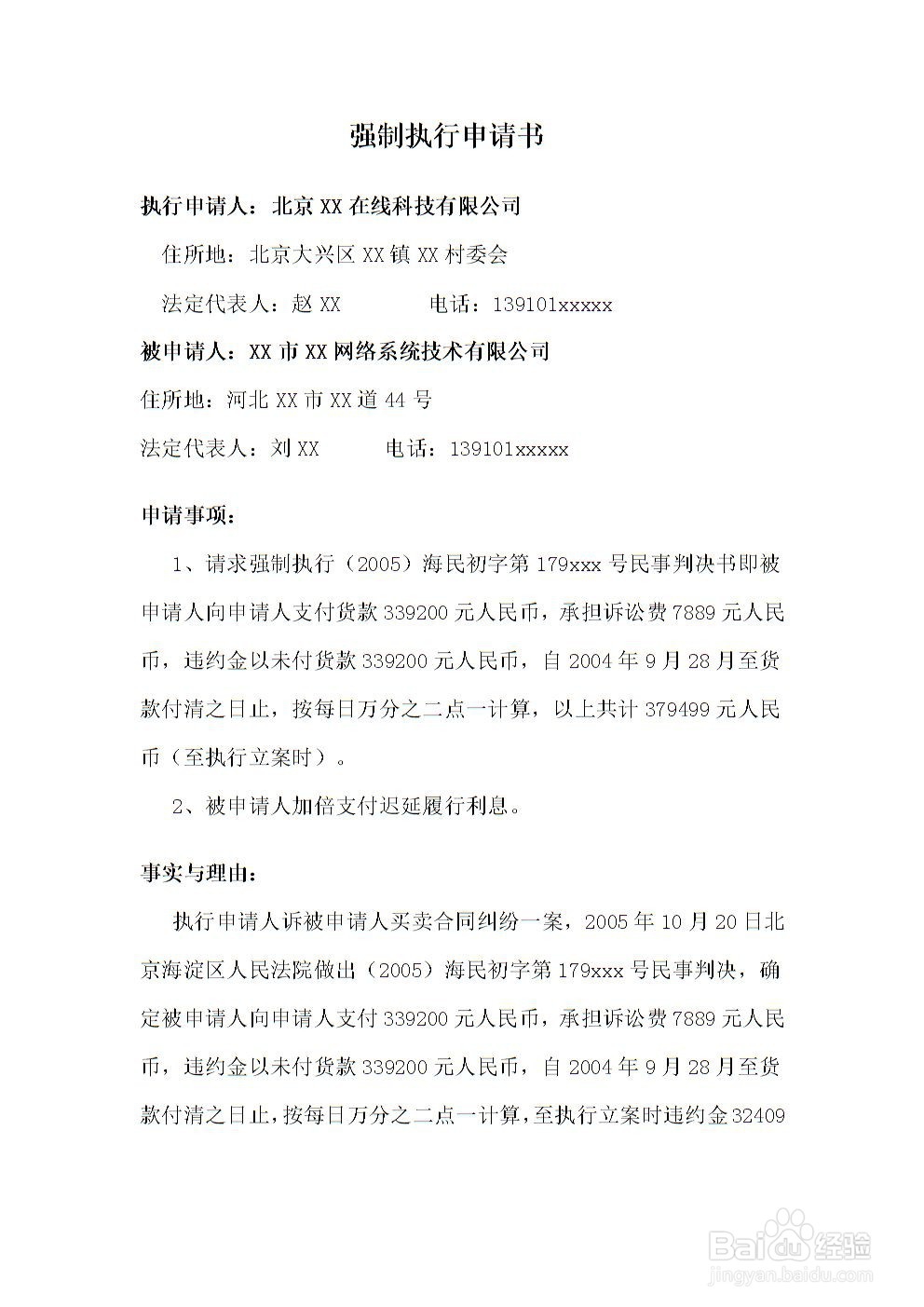 强制执行申请书

执行申请人：北京XX在线科技有限公司

住所地：北京大兴区XX镇XX村委会

法定代表人：赵XX　　　　电话：139101xxxxx

被申请人：XX市XX网络系统技术有限公司

住所地：河北XX市XX道44号

法定代表人：刘XX　　　电话：139101xxxxx

申请事项：

1、请求强制执行（2005）海民初字第179xxx号民事判决书即被申请人向申请人支付货款339200元人民币，承担诉讼费7889元人民币，违约金以未付货款339200元人民币，自2004年9月28月至货款付清之日止，按每日万分之二点一计算，以上共计379499元人民币（至执行立案时）。

2、被申请人加倍支付迟延履行利息。

事实与理由：

执行申请人诉被申请人买卖合同纠纷一案，2005年10月20日北京海淀区人民法院做出（2005）海民初字第179xxx号民事判决，确定被申请人向申请人支付339200元人民币，承担诉讼费7889元人民币，违约金以未付货款339200元人民币，自2004年9月28月至货款付清之日止，按每日万分之二点一计算，至执行立案时违约金32409

Baidu经验
jingyan.baidu.com